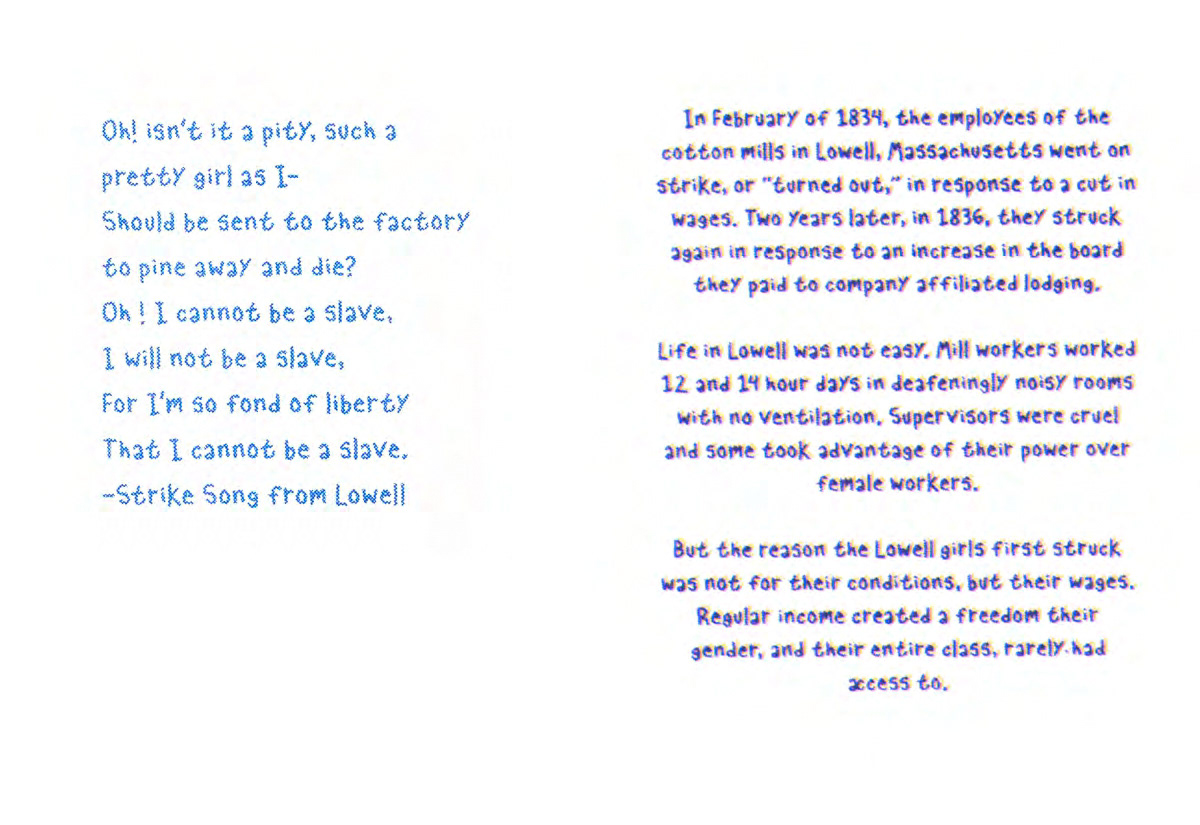 Oh! isn't it a pity, such a
pretty girl as I-
Should be sent to the factory
to pine away and die?
Oh ! I cannot be a slave,
I will not be a slave,
For I'm so fond of liberty
That I cannot be a slave.
-Strike Song from Lowell

In February of 1834, the employees of the cotton mills in Lowell, Massachusetts went on strike, or "turned out," in response to a cut in wages. Two years later, in 1836, they struck again in response to an increase in the board they paid to company affiliated lodging.

Life in Lowell was not easy. Mill workers worked 12 and 14 hour days in deafeningly noisy rooms with no ventilation. Supervisors were cruel and some took advantage of their power over female workers.

But the reason the Lowell girls first struck was not for their conditions, but their wages. Regular income created a freedom their gender, and their entire class, rarely had access to.